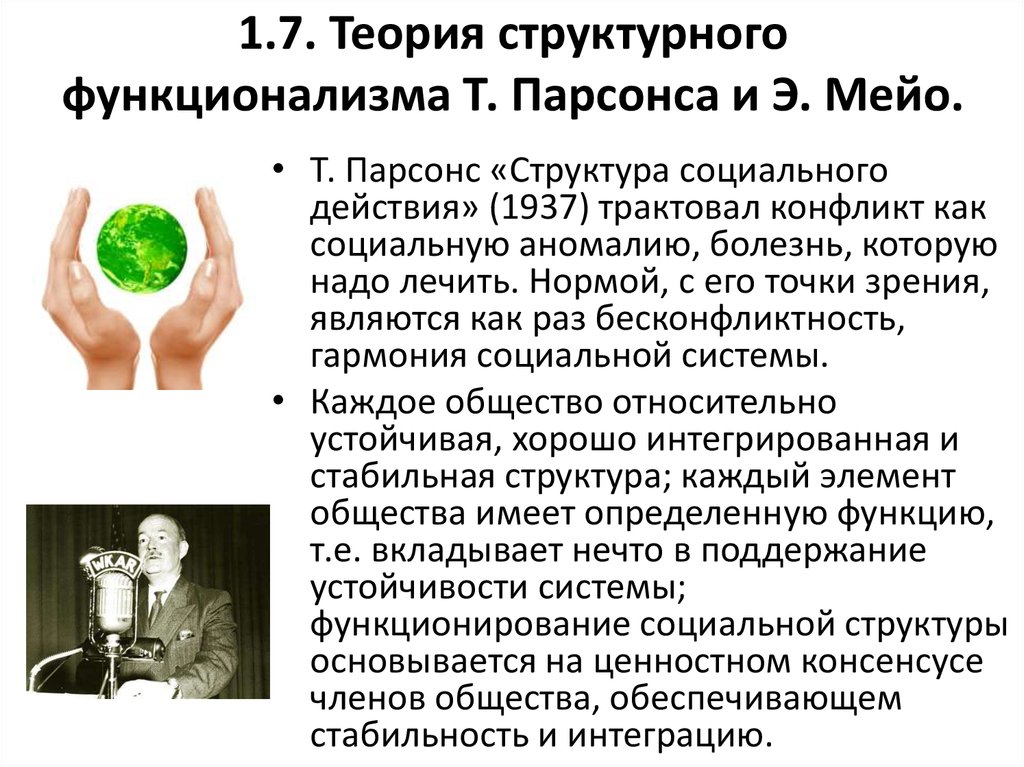 1.7. Теория структурного функционализма Т. Парсонса и Э. Мейо.

• Т. Парсонс «Структура социального действия» (1937) трактовал конфликт как социальную аномалию, болезнь, которую надо лечить. Нормой, с его точки зрения, являются как раз бесконфликтность, гармония социальной системы.

• Каждое общество относительно устойчивая, хорошо интегрированная и стабильная структура; каждый элемент общества имеет определенную функцию, т.е. вкладывает нечто в поддержание устойчивости системы; функционирование социальной структуры основывается на ценностном консенсусе членов общества, обеспечивающем стабильность и интеграцию.

WKAR